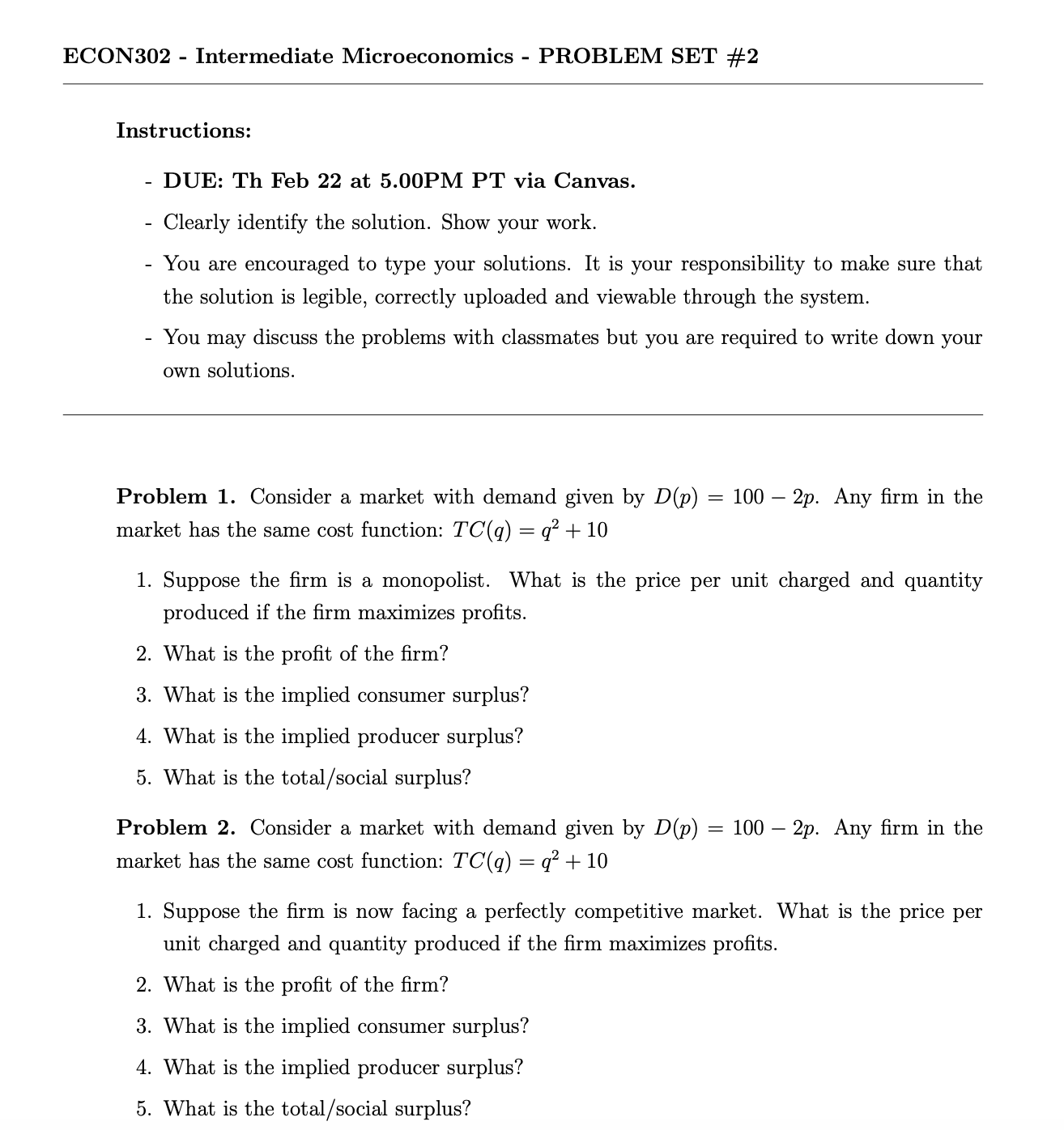 ECON302 - Intermediate Microeconomics - PROBLEM SET #2

Instructions:

- DUE: Th Feb 22 at 5.00PM PT via Canvas.

- Clearly identify the solution. Show your work.

- You are encouraged to type your solutions. It is your responsibility to make sure that the solution is legible, correctly uploaded and viewable through the system.

- You may discuss the problems with classmates but you are required to write down your own solutions.

Problem 1. Consider a market with demand given by $D(p) = 100 - 2p$. Any firm in the market has the same cost function: $TC(q) = q^2 + 10$

1. Suppose the firm is a monopolist. What is the price per unit charged and quantity produced if the firm maximizes profits.

2. What is the profit of the firm?

3. What is the implied consumer surplus?

4. What is the implied producer surplus?

5. What is the total/social surplus?

Problem 2. Consider a market with demand given by $D(p) = 100 - 2p$. Any firm in the market has the same cost function: $TC(q) = q^2 + 10$

1. Suppose the firm is now facing a perfectly competitive market. What is the price per unit charged and quantity produced if the firm maximizes profits.

2. What is the profit of the firm?

3. What is the implied consumer surplus?

4. What is the implied producer surplus?

5. What is the total/social surplus?